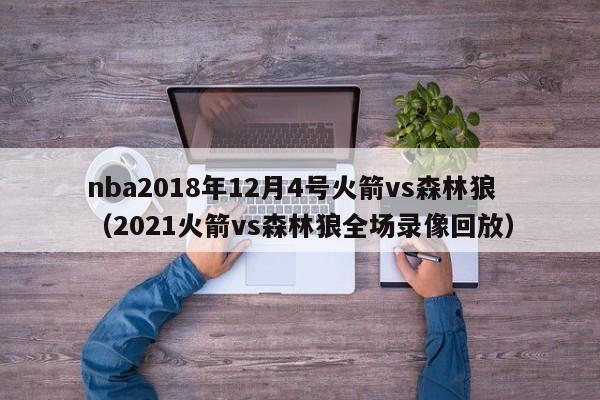 nba2018年12月4号火箭vs森林狼（2021火箭vs森林狼全场录像回放）